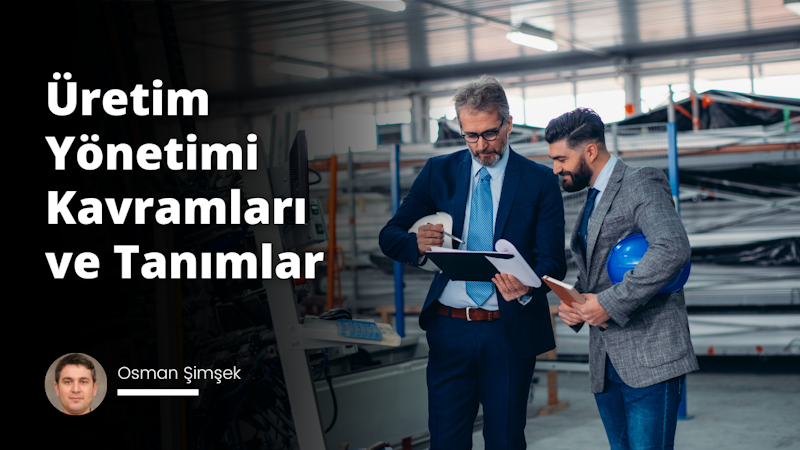 Üretim Yönetimi Kavramları ve Tanımlar

Osman Şimşek